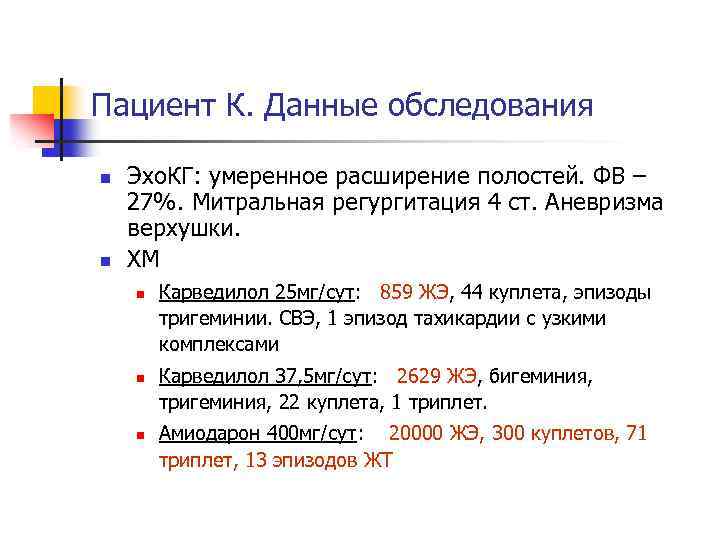 Пациент К. Данные обследования

ЭхоКГ: умеренное расширение полостей. ФВ – 27%. Митральная регургитация 4 ст. Аневризма верхушки.

ХМ

Карведилол 25мг/сут: 859 ЖЭ, 44 куплета, эпизоды тригеминии. СВЭ, 1 эпизод тахикардии с узкими комплексами

Карведилол 37,5мг/сут: 2629 ЖЭ, бигеминия, тригеминия, 22 куплета, 1 триплет.

Амиодарон 400мг/сут: 20000 ЖЭ, 300 куплетов, 71 триплет, 13 эпизодов ЖТ